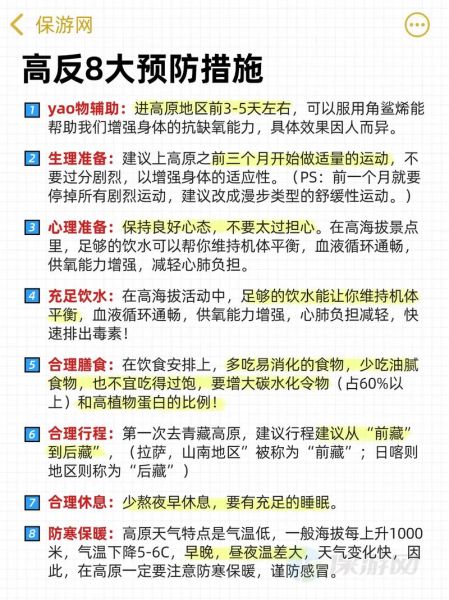 保游网

高反8大预防措施

1 yao物辅助：进高原地区前3-5天左右，可以服用角鲨烯能帮助我们增强身体的抗缺氧能力，具体效果因人而异。

2 生理准备：建议上高原之前三个月开始做适量的运动，不要过分剧烈，以增强身体的适应性。（PS：前一个月就要停掉所有剧烈运动，建议改成漫步类型的舒缓性运动。）

3 心理准备：保持良好心态，不要太过担心。在高海拔景点里，足够的饮水可以帮你维持机体平衡，血液循环通畅，供氧能力增强，减轻心肺负担。

4 充足饮水：在高海拔活动中，足够的饮水能让你维持机体平衡，血液循环通畅，供氧能力增强，心肺负担减轻，快速排出毒素！

5 合理膳食：在饮食安排上，多吃易消化的食物，少吃油腻食物，也不宜吃得过饱，要增大碳水化令物（占60%以上）和高植物蛋白的比例！

6 合理行程：第一次去青藏高原，建议行程建议从“前藏”到后藏”，（拉萨，山南地区”被称为“前藏”；日喀则地区则称为“后藏”）

7 合理休息：少熬夜早休息，要有充足的睡眠。

8 防寒保暖：高原天气特点是气温低，一般海拔每上升1000米，气温下降5-6C，早晚，昼夜温差大，天气变化快，因此，在高原一定要注意防寒保暖，谨防感冒。

保游网